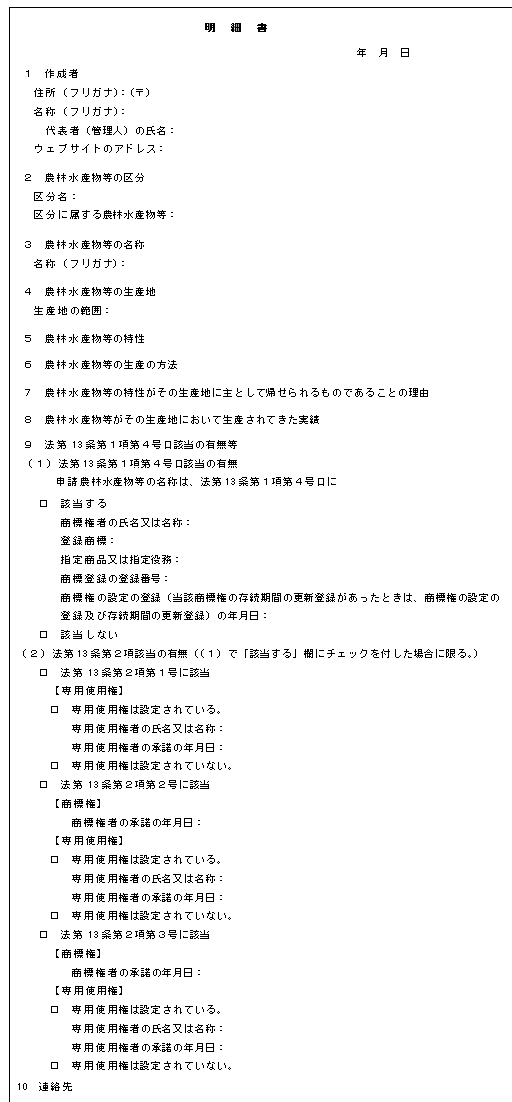 明　細　書

年　月　日

１　作成者
住所（フリガナ）:（〒）
名称（フリガナ）:
代表者（管理人）の氏名：
ウェブサイトのアドレス：

２　農林水産物等の区分
区分名：
区分に属する農林水産物等：

３　農林水産物等の名称
名称（フリガナ）:

４　農林水産物等の生産地
生産地の範囲：

５　農林水産物等の特性

６　農林水産物等の生産の方法

７　農林水産物等の特性がその生産地に主として帰せられるものであることの理由

８　農林水産物等がその生産地において生産されてきた実績

９　法第13条第１項第４号ロ該当の有無等
（１）法第13条第１項第４号ロ該当の有無
申請農林水産物等の名称は、法第13条第１項第４号ロに
□　該当する
商標権者の氏名又は名称：
登録商標：
指定商品又は指定役務：
商標登録の登録番号：
商標権の設定の登録（当該商標権の存続期間の更新登録があったときは、商標権の設定の登録及び存続期間の更新登録）の年月日：
□　該当しない
（２）法第13条第２項該当の有無（（１）で「該当する」欄にチェックを付した場合に限る。）
□　法第13条第２項第１号に該当
【専用使用権】
□　専用使用権は設定されている。
専用使用権者の氏名又は名称：
専用使用権者の承諾の年月日：
□　専用使用権は設定されていない。
□　法第13条第２項第２号に該当
【商標権】
商標権者の承諾の年月日：
【専用使用権】
□　専用使用権は設定されている。
専用使用権者の氏名又は名称：
専用使用権者の承諾の年月日：
□　専用使用権は設定されていない。
□　法第13条第２項第３号に該当
【商標権】
商標権者の承諾の年月日：
【専用使用権】
□　専用使用権は設定されている。
専用使用権者の氏名又は名称：
専用使用権者の承諾の年月日：
□　専用使用権は設定されていない。

10　連絡先